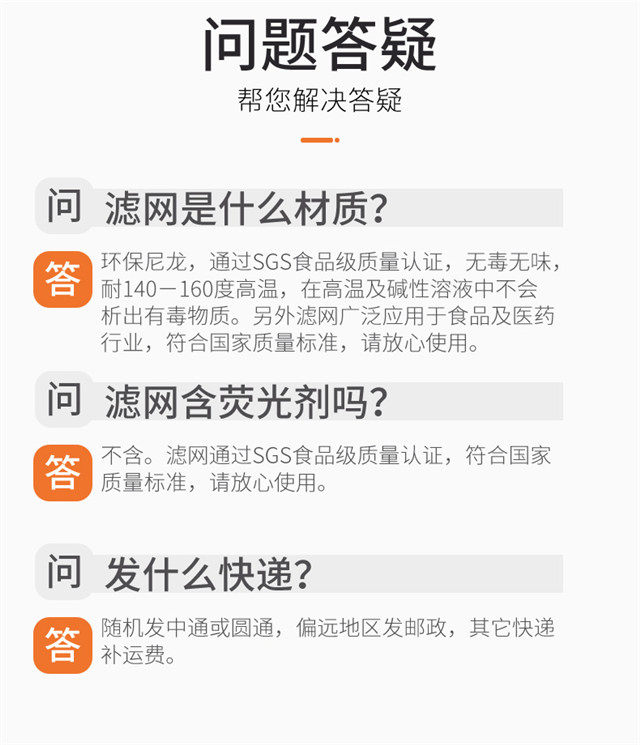 问题答疑

帮您解决答疑

问 滤网是什么材质?

答 环保尼龙，通过SGS食品级质量认证，无毒无味，耐140－160度高温，在高温及碱性溶液中不会析出有毒物质。另外滤网广泛应用于食品及医药行业，符合国家质量标准，请放心使用。

问 滤网含荧光剂吗?

答 不含。滤网通过SGS食品级质量认证，符合国家质量标准，请放心使用。

问 发什么快递?

答 随机发中通或圆通，偏远地区发邮政，其它快递补运费。